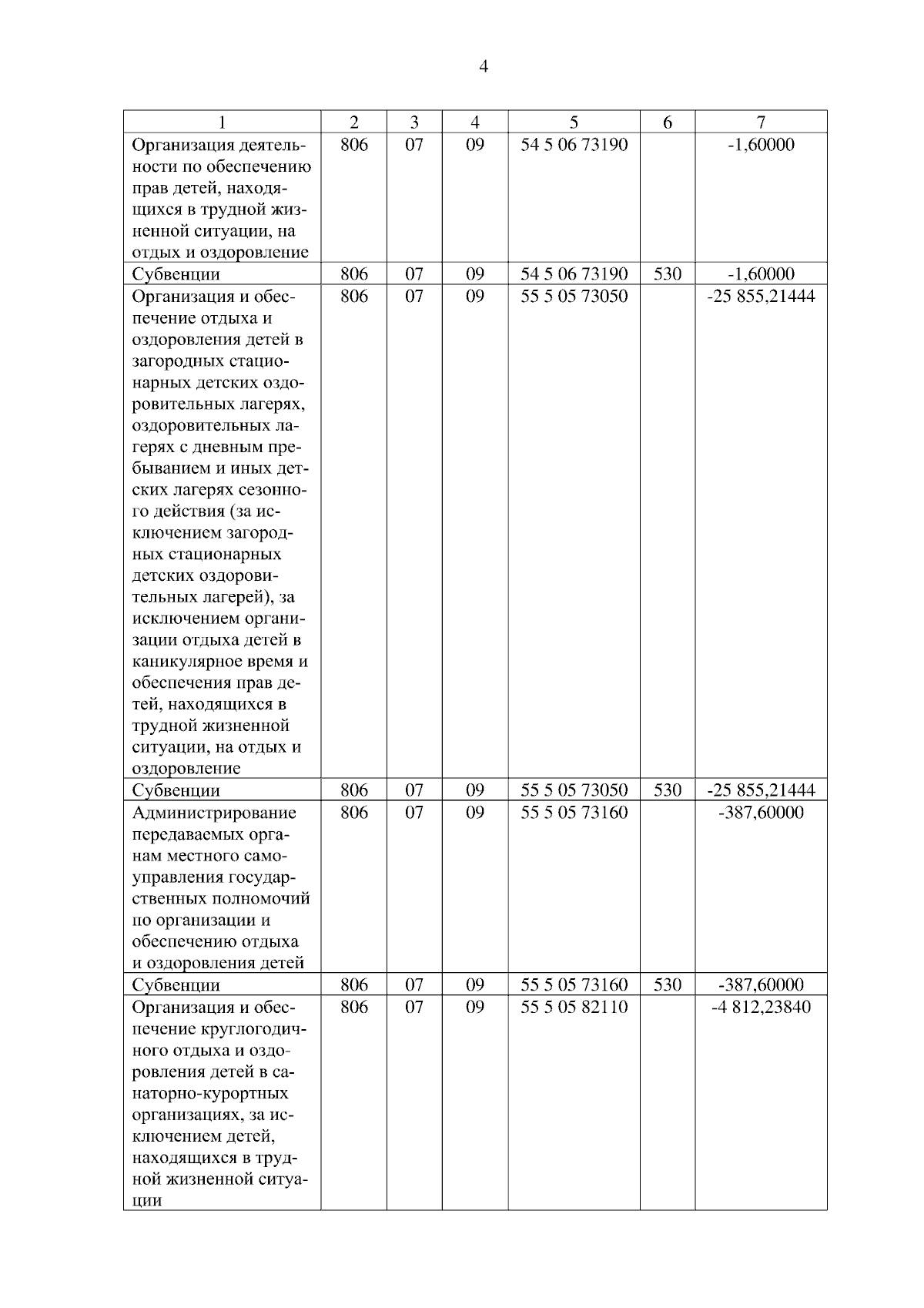 4

| 1 | 2 | 3 | 4 | 5 | 6 | 7 |
|---|---|---|---|---|---|---|
| Организация деятельности по обеспечению прав детей, находящихся в трудной жизненной ситуации, на отдых и оздоровление | 806 | 07 | 09 | 54 5 06 73190 | | -1,60000 |
| Субвенции | 806 | 07 | 09 | 54 5 06 73190 | 530 | -1,60000 |
| Организация и обеспечение отдыха и оздоровления детей в загородных стационарных детских оздоровительных лагерях, оздоровительных лагерях с дневным пребыванием и иных детских лагерях сезонного действия (за исключением загородных стационарных детских оздоровительных лагерей), за исключением организации отдыха детей в каникулярное время и обеспечения прав детей, находящихся в трудной жизненной ситуации, на отдых и оздоровление | 806 | 07 | 09 | 55 5 05 73050 | | -25 855,21444 |
| Субвенции | 806 | 07 | 09 | 55 5 05 73050 | 530 | -25 855,21444 |
| Администрирование передаваемых органам местного самоуправления государственных полномочий по организации и обеспечению отдыха и оздоровления детей | 806 | 07 | 09 | 55 5 05 73160 | | -387,60000 |
| Субвенции | 806 | 07 | 09 | 55 5 05 73160 | 530 | -387,60000 |
| Организация и обеспечение круглогодичного отдыха и оздоровления детей в санаторно-курортных организациях, за исключением детей, находящихся в трудной жизненной ситуации | 806 | 07 | 09 | 55 5 05 82110 | | -4 812,23840 |